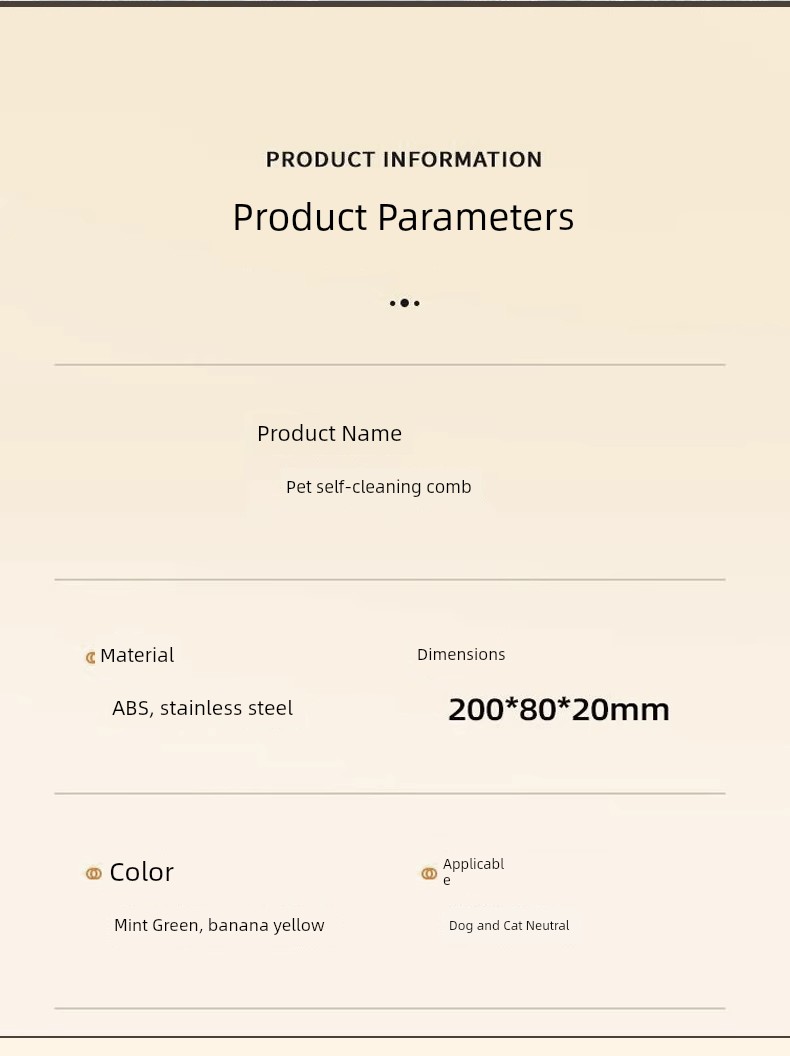 PRODUCT INFORMATION

Product Parameters

Product Name

Pet self-cleaning comb

Material

ABS, stainless steel

Dimensions

200*80*20mm

Color

Mint Green, banana yellow

Applicable

Dog and Cat Neutral